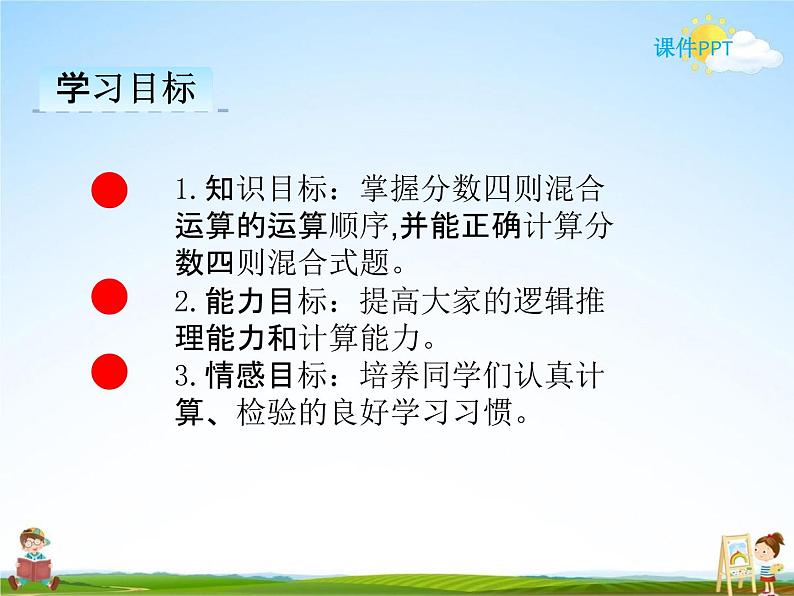 课件PPT

学习目标

1.知识目标：掌握分数四则混合运算的运算顺序,并能正确计算分数四则混合式题。

2.能力目标：提高大家的逻辑推理能力和计算能力。

3.情感目标：培养同学们认真计算、检验的良好学习习惯。